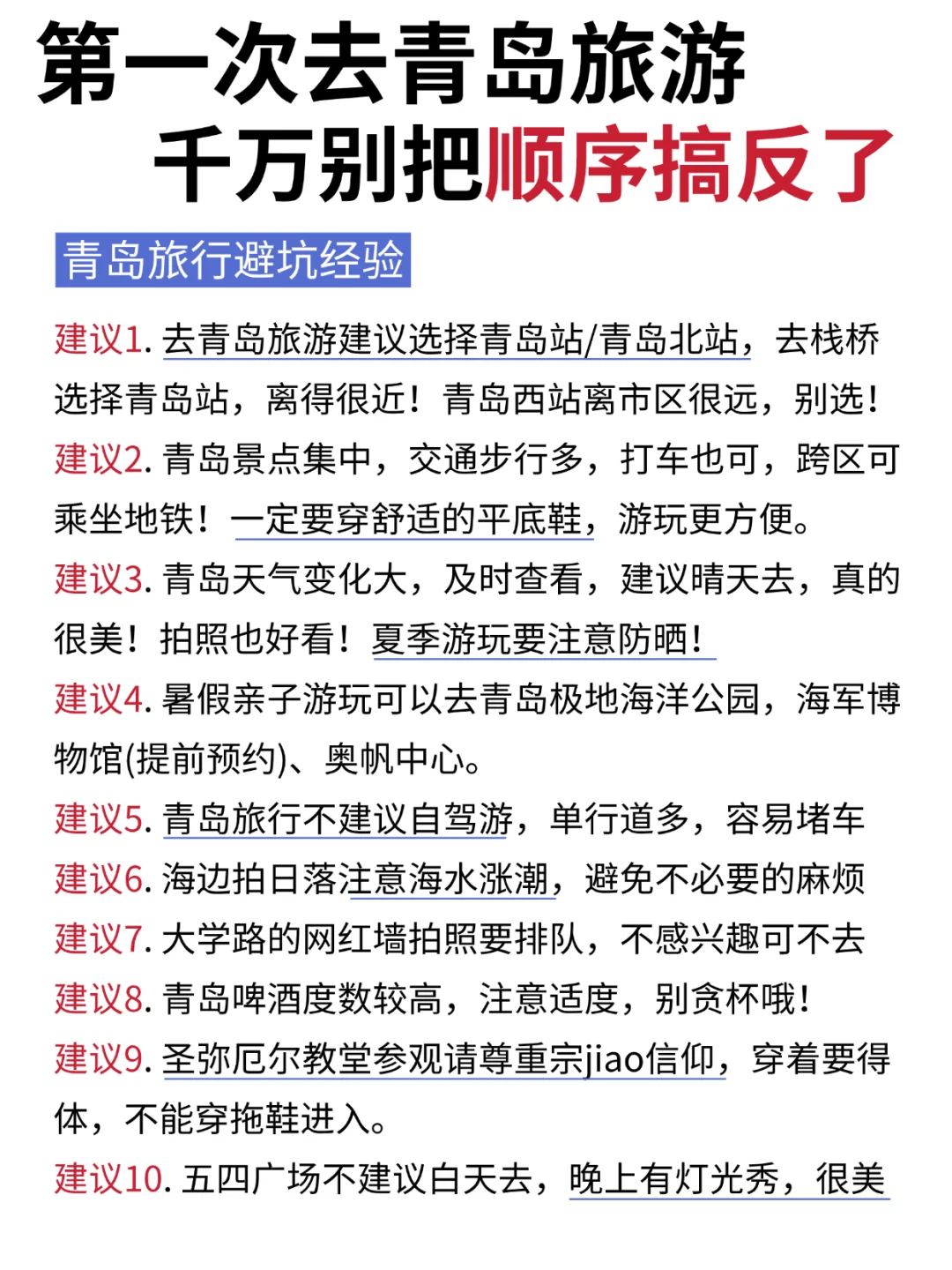 第一次去青岛旅游
千万别把顺序搞反了

青岛旅行避坑经验

建议1. 去青岛旅游建议选择青岛站/青岛北站，去栈桥选择青岛站，离得很近！青岛西站离市区很远，别选！

建议2. 青岛景点集中，交通步行多，打车也可，跨区可乘坐地铁！一定要穿舒适的平底鞋，游玩更方便。

建议3. 青岛天气变化大，及时查看，建议晴天去，真的很美！拍照也好看！夏季游玩要注意防晒！

建议4. 暑假亲子游玩可以去青岛极地海洋公园，海军博物馆(提前预约)、奥帆中心。

建议5. 青岛旅行不建议自驾游，单行道多，容易堵车

建议6. 海边拍日落注意海水涨潮，避免不必要的麻烦

建议7. 大学路的网红墙拍照要排队，不感兴趣可不去

建议8. 青岛啤酒度数较高，注意适度，别贪杯哦！

建议9. 圣弥厄尔教堂参观请尊重宗jiao信仰，穿着要得体，不能穿拖鞋进入。

建议10. 五四广场不建议白天去，晚上有灯光秀，很美